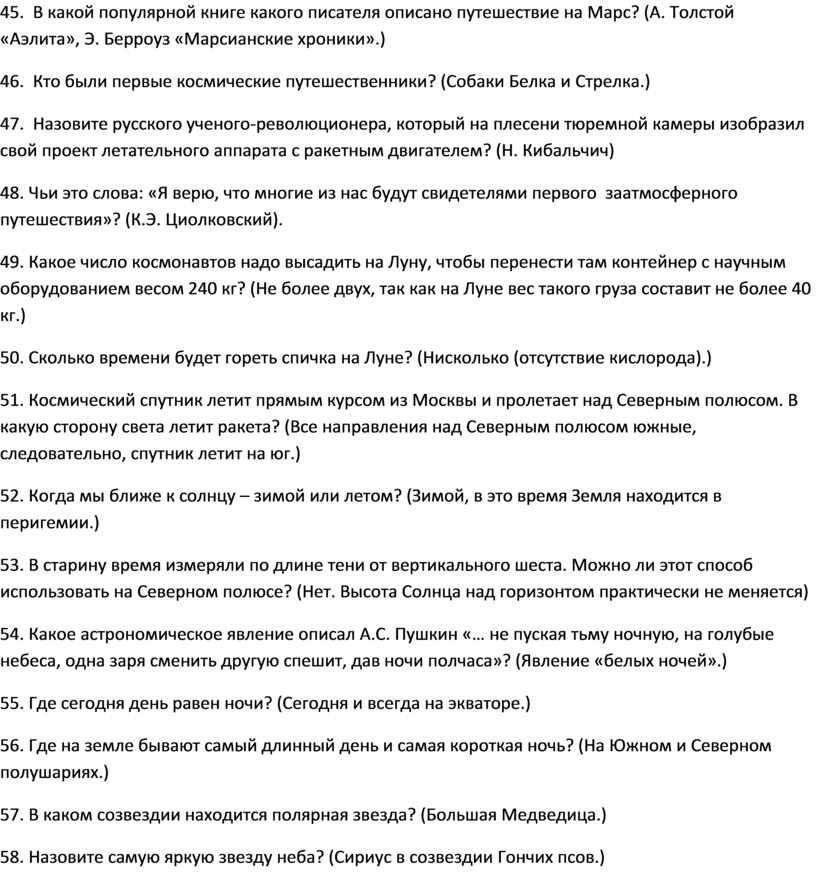 45. В какой популярной книге какого писателя описано путешествие на Марс? (А. Толстой «Аэлита», Э. Берроуз «Марсианские хроники».)

46. Кто были первые космические путешественники? (Собаки Белка и Стрелка.)

47. Назовите русского ученого-революционера, который на плесени тюремной камеры изобразил свой проект летательного аппарата с ракетным двигателем? (Н. Кибальчич)

48. Чьи это слова: «Я верю, что многие из нас будут свидетелями первого заатмосферного путешествия»? (К.Э. Циолковский).

49. Какое число космонавтов надо высадить на Луну, чтобы перенести там контейнер с научным оборудованием весом 240 кг? (Не более двух, так как на Луне вес такого груза составит не более 40 кг.)

50. Сколько времени будет гореть спичка на Луне? (Нисколько (отсутствие кислорода).)

51. Космический спутник летит прямым курсом из Москвы и пролетает над Северным полюсом. В какую сторону света летит ракета? (Все направления над Северным полюсом южные, следовательно, спутник летит на юг.)

52. Когда мы ближе к солнцу – зимой или летом? (Зимой, в это время Земля находится в перигемии.)

53. В старину время измеряли по длине тени от вертикального шеста. Можно ли этот способ использовать на Северном полюсе? (Нет. Высота Солнца над горизонтом практически не меняется)

54. Какое астрономическое явление описал А.С. Пушкин «… не пуская тьму ночную, на голубые небеса, одна заря сменить другую спешит, дав ночи полчаса»? (Явление «белых ночей».)

55. Где сегодня день равен ночи? (Сегодня и всегда на экваторе.)

56. Где на земле бывают самый длинный день и самая короткая ночь? (На Южном и Северном полушариях.)

57. В каком созвездии находится полярная звезда? (Большая Медведица.)

58. Назовите самую яркую звезду неба? (Сириус в созвездии Гончих псов.)